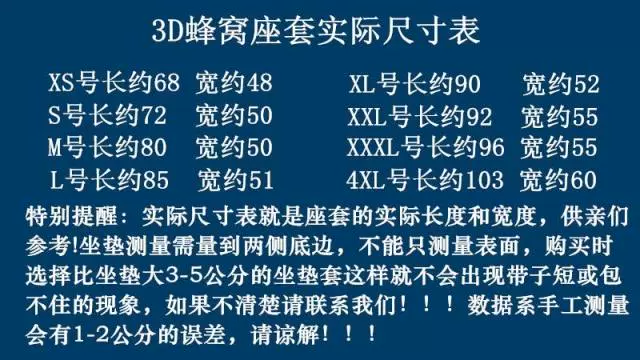 3D蜂窝座套实际尺寸表

XS号长约68 宽约48
S号长约72 宽约50
M号长约80 宽约50
L号长约85 宽约51

XL号长约90 宽约52
XXL号长约92 宽约55
XXXL号长约96 宽约55
4XL号长约103 宽约60

特别提醒：实际尺寸表就是座套的实际长度和宽度，供亲们参考!坐垫测量需量到两侧底边，不能只测量表面，购买时选择比坐垫大3-5公分的坐垫套这样就不会出现带子短或包不住的现象，如果不清楚请联系我们！！！数据系手工测量会有1-2公分的误差，请谅解！！！